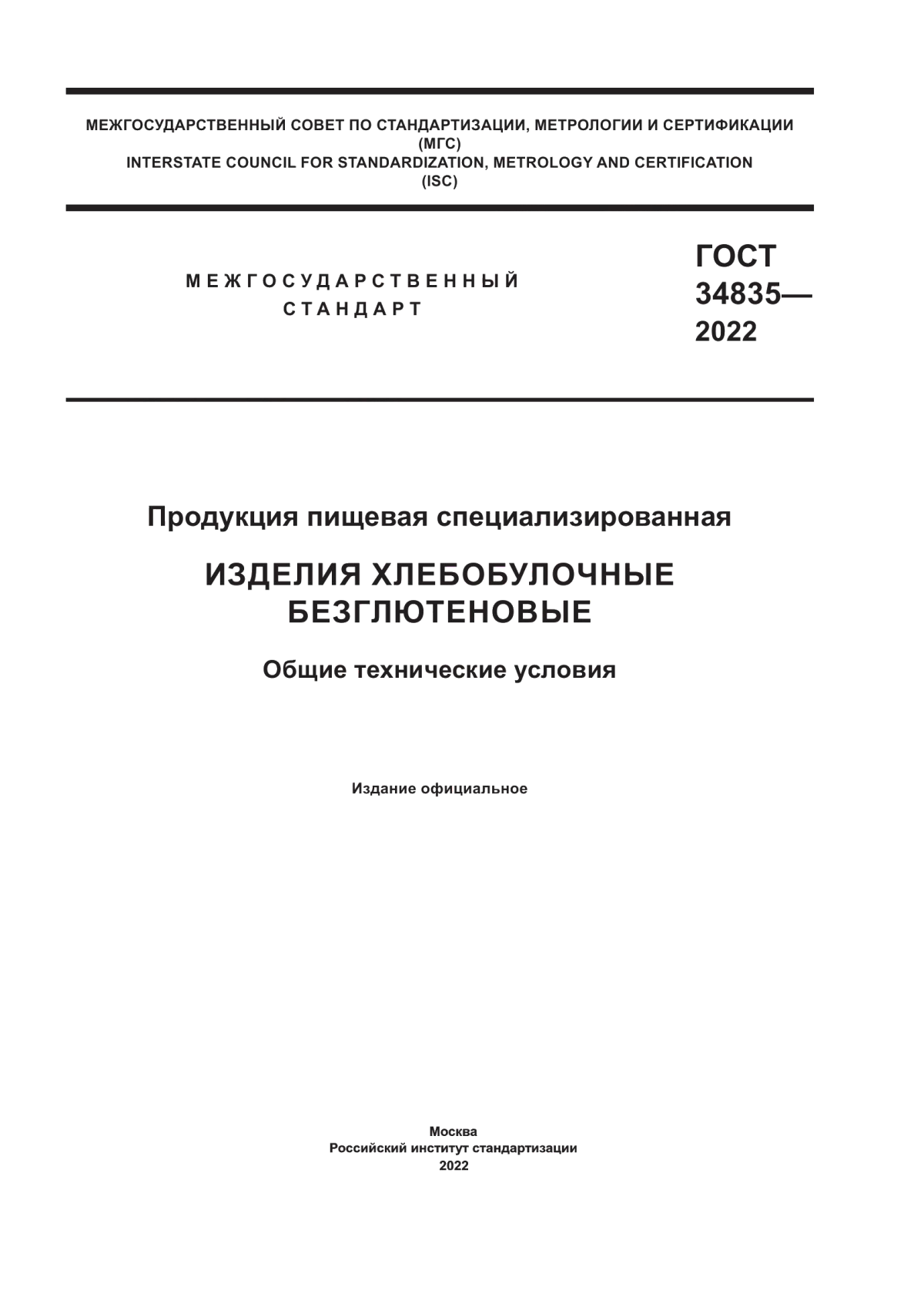 МЕЖГОСУДАРСТВЕННЫЙ СОВЕТ ПО СТАНДАРТИЗАЦИИ, МЕТРОЛОГИИ И СЕРТИФИКАЦИИ
(МГС)
INTERSTATE COUNCIL FOR STANDARDIZATION, METROLOGY AND CERTIFICATION
(ISC)

МЕЖГОСУДАРСТВЕННЫЙ
СТАНДАРТ

ГОСТ
34835—
2022

Продукция пищевая специализированная

ИЗДЕЛИЯ ХЛЕБОБУЛОЧНЫЕ
БЕЗГЛЮТЕНОВЫЕ

Общие технические условия

Издание официальное

Москва
Российский институт стандартизации
2022